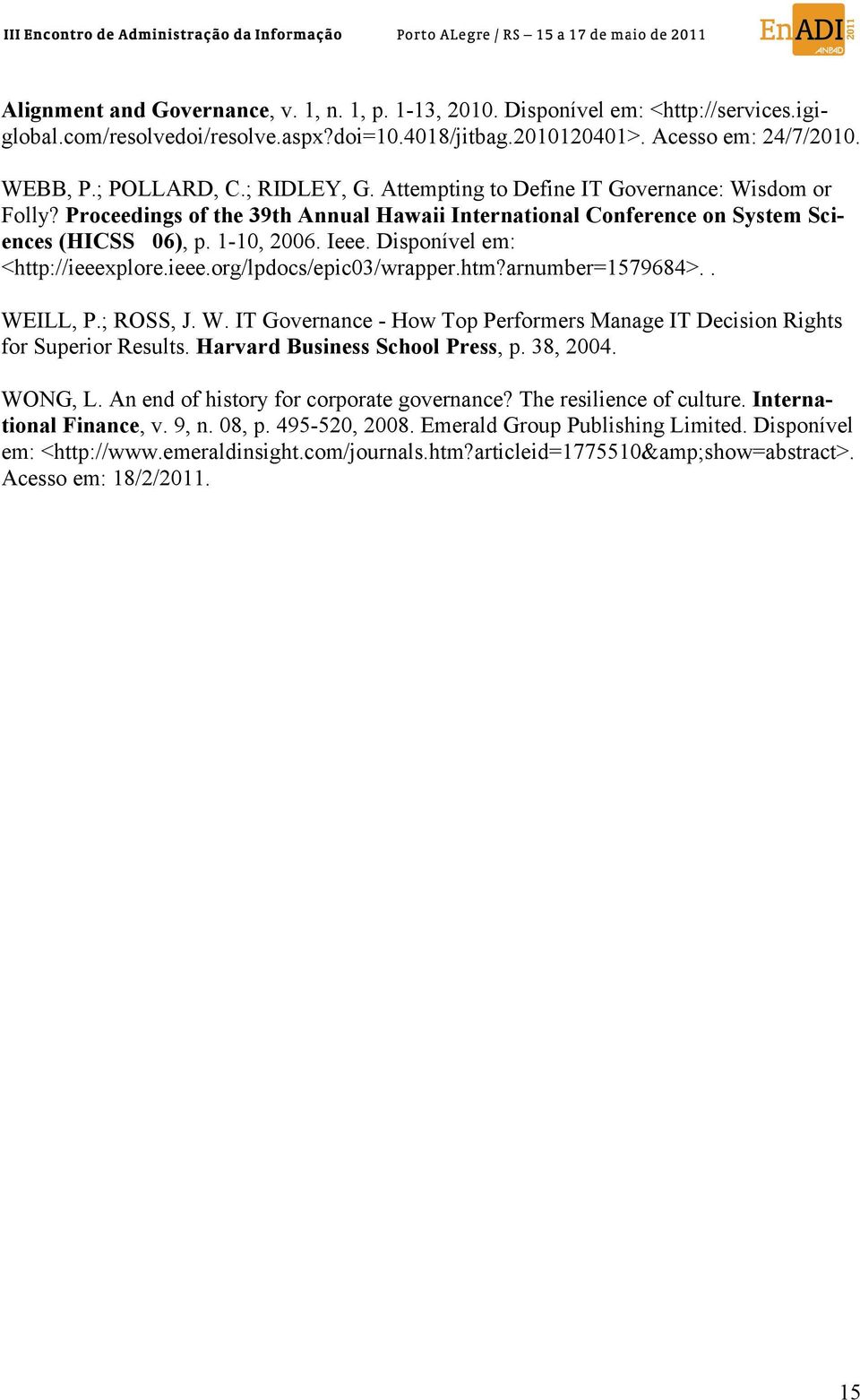 III Encontro de Administração da Informação Porto ALegre / RS – 15 a 17 de maio de 2011 EnADI 2011 ANPAD

Alignment and Governance, v. 1, n. 1, p. 1-13, 2010. Disponível em: <http://services.igi-global.com/resolvedoi/resolve.aspx?doi=10.4018/jitbag.2010120401>. Acesso em: 24/7/2010.

WEBB, P.; POLLARD, C.; RIDLEY, G. Attempting to Define IT Governance: Wisdom or Folly? Proceedings of the 39th Annual Hawaii International Conference on System Sciences (HICSS 06), p. 1-10, 2006. Ieee. Disponível em: <http://ieeexplore.ieee.org/lpdocs/epic03/wrapper.htm?arnumber=1579684>. .

WEILL, P.; ROSS, J. W. IT Governance - How Top Performers Manage IT Decision Rights for Superior Results. Harvard Business School Press, p. 38, 2004.

WONG, L. An end of history for corporate governance? The resilience of culture. International Finance, v. 9, n. 08, p. 495-520, 2008. Emerald Group Publishing Limited. Disponível em: <http://www.emeraldinsight.com/journals.htm?articleid=1775510&amp;show=abstract>. Acesso em: 18/2/2011.

15